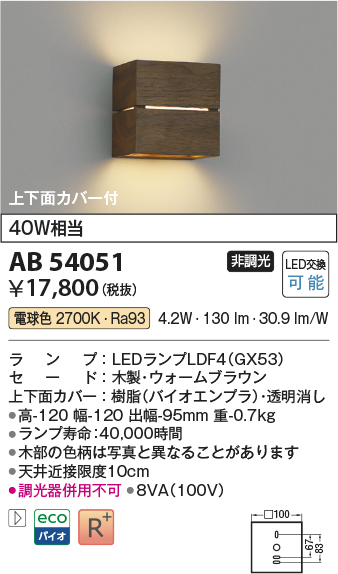 上下面カバー付

40W相当

AB 54051

非調光

LED交換
可能

¥17,800(税抜)

電球色 2700K・Ra93 4.2W・130 lm・30.9 lm/W

ランプ:LEDランプLDF4(GX53)
セード:木製・ウォームブラウン
上下面カバー:樹脂(バイオエンプラ)・透明消し
●高-120 幅-120 出幅-95mm 重-0.7kg
●ランプ寿命:40,000時間
●木部の色柄は写真と異なることがあります
●天井近接限度10cm
●調光器併用不可 ●8VA(100V)

eco
バイオ

R+

□100
67
83